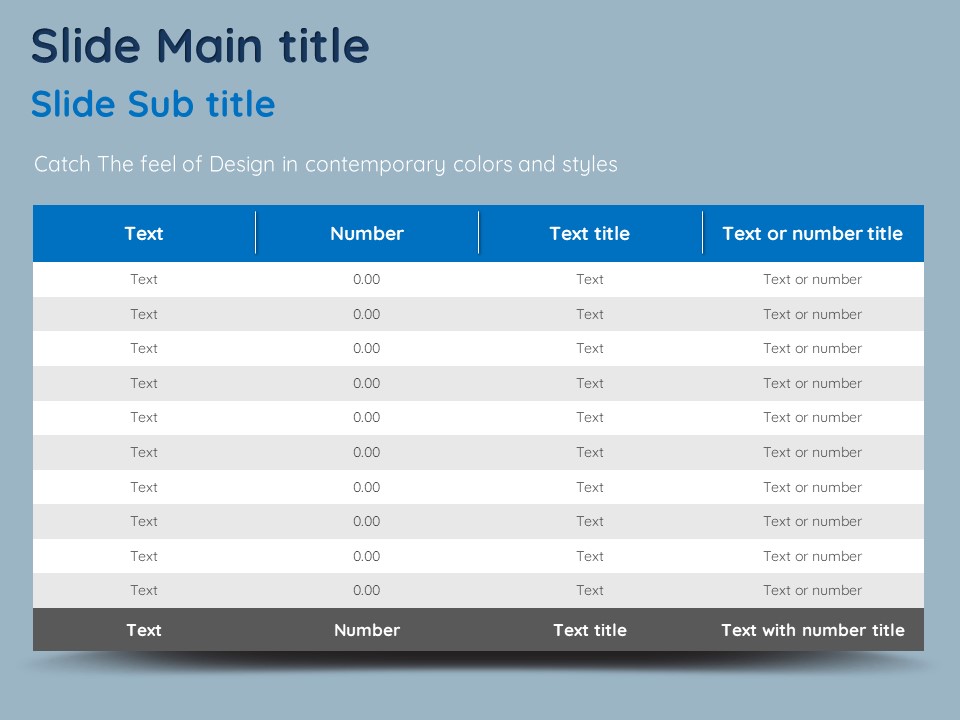 Slide Main title

Slide Sub title

Catch The feel of Design in contemporary colors and styles

| Text | Number | Text title | Text or number title |
|---|---|---|---|
| Text | 0.00 | Text | Text or number |
| Text | 0.00 | Text | Text or number |
| Text | 0.00 | Text | Text or number |
| Text | 0.00 | Text | Text or number |
| Text | 0.00 | Text | Text or number |
| Text | 0.00 | Text | Text or number |
| Text | 0.00 | Text | Text or number |
| Text | 0.00 | Text | Text or number |
| Text | 0.00 | Text | Text or number |
| Text | 0.00 | Text | Text or number |
| Text | Number | Text title | Text with number title |